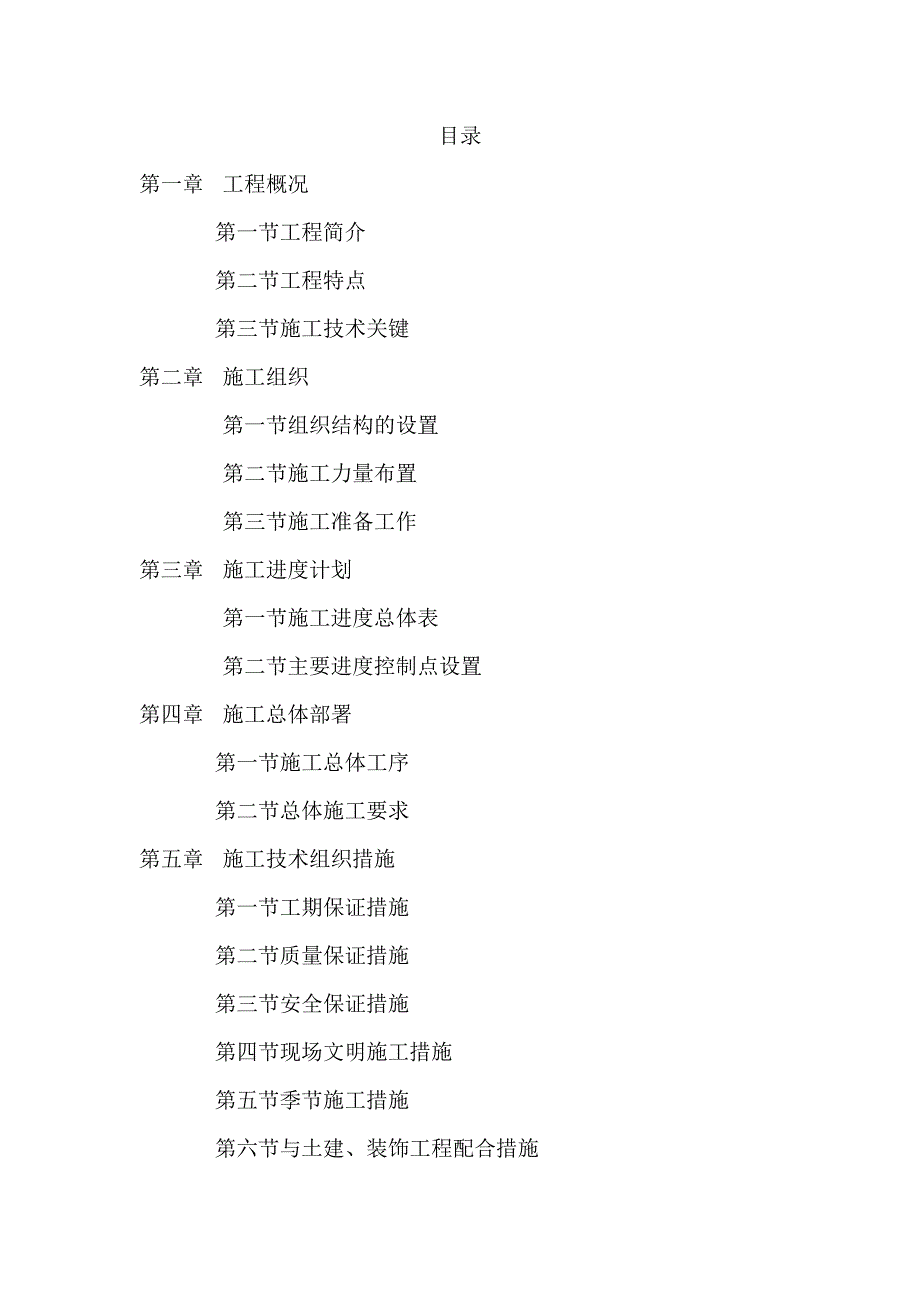 目录

第一章　工程概况

第一节工程简介

第二节工程特点

第三节施工技术关键

第二章　施工组织

第一节组织结构的设置

第二节施工力量布置

第三节施工准备工作

第三章　施工进度计划

第一节施工进度总体表

第二节主要进度控制点设置

第四章　施工总体部署

第一节施工总体工序

第二节总体施工要求

第五章　施工技术组织措施

第一节工期保证措施

第二节质量保证措施

第三节安全保证措施

第四节现场文明施工措施

第五节季节施工措施

第六节与土建、装饰工程配合措施